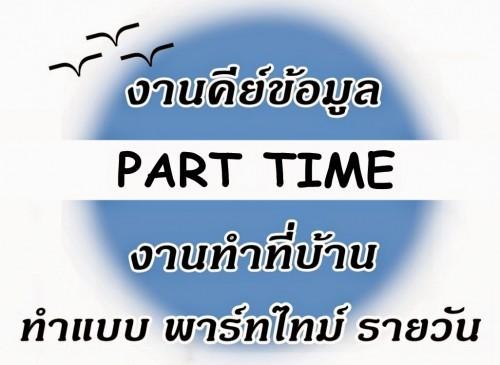 งานคีย์ข้อมูล

PART TIME

งานทำที่บ้าน

ทำแบบ พาร์ทไทม์ รายวัน